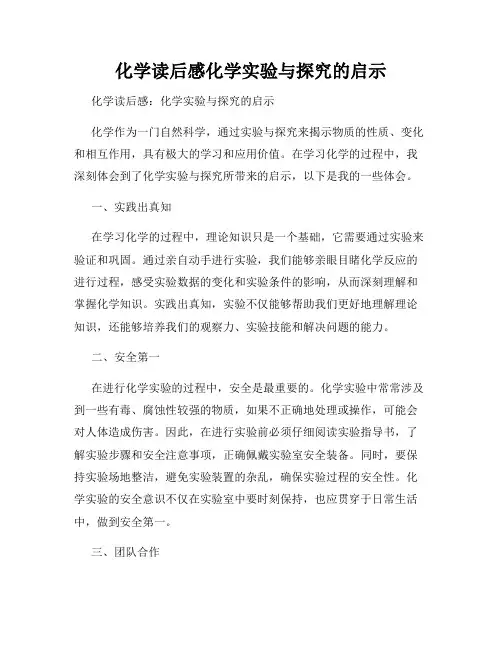 化学读后感化学实验与探究的启示

化学读后感：化学实验与探究的启示

化学作为一门自然科学，通过实验与探究来揭示物质的性质、变化和相互作用，具有极大的学习和应用价值。在学习化学的过程中，我深刻体会到了化学实验与探究所带来的启示，以下是我的一些体会。

一、实践出真知

在学习化学的过程中，理论知识只是一个基础，它需要通过实验来验证和巩固。通过亲自动手进行实验，我们能够亲眼目睹化学反应的进行过程，感受实验数据的变化和实验条件的影响，从而深刻理解和掌握化学知识。实践出真知，实验不仅能够帮助我们更好地理解理论知识，还能够培养我们的观察力、实验技能和解决问题的能力。

二、安全第一

在进行化学实验的过程中，安全是最重要的。化学实验中常常涉及到一些有毒、腐蚀性较强的物质，如果不正确地处理或操作，可能会对人体造成伤害。因此，在进行实验前必须仔细阅读实验指导书，了解实验步骤和安全注意事项，正确佩戴实验室安全装备。同时，要保持实验场地整洁，避免实验装置的杂乱，确保实验过程的安全性。化学实验的安全意识不仅在实验室中要时刻保持，也应贯穿于日常生活中，做到安全第一。

三、团队合作